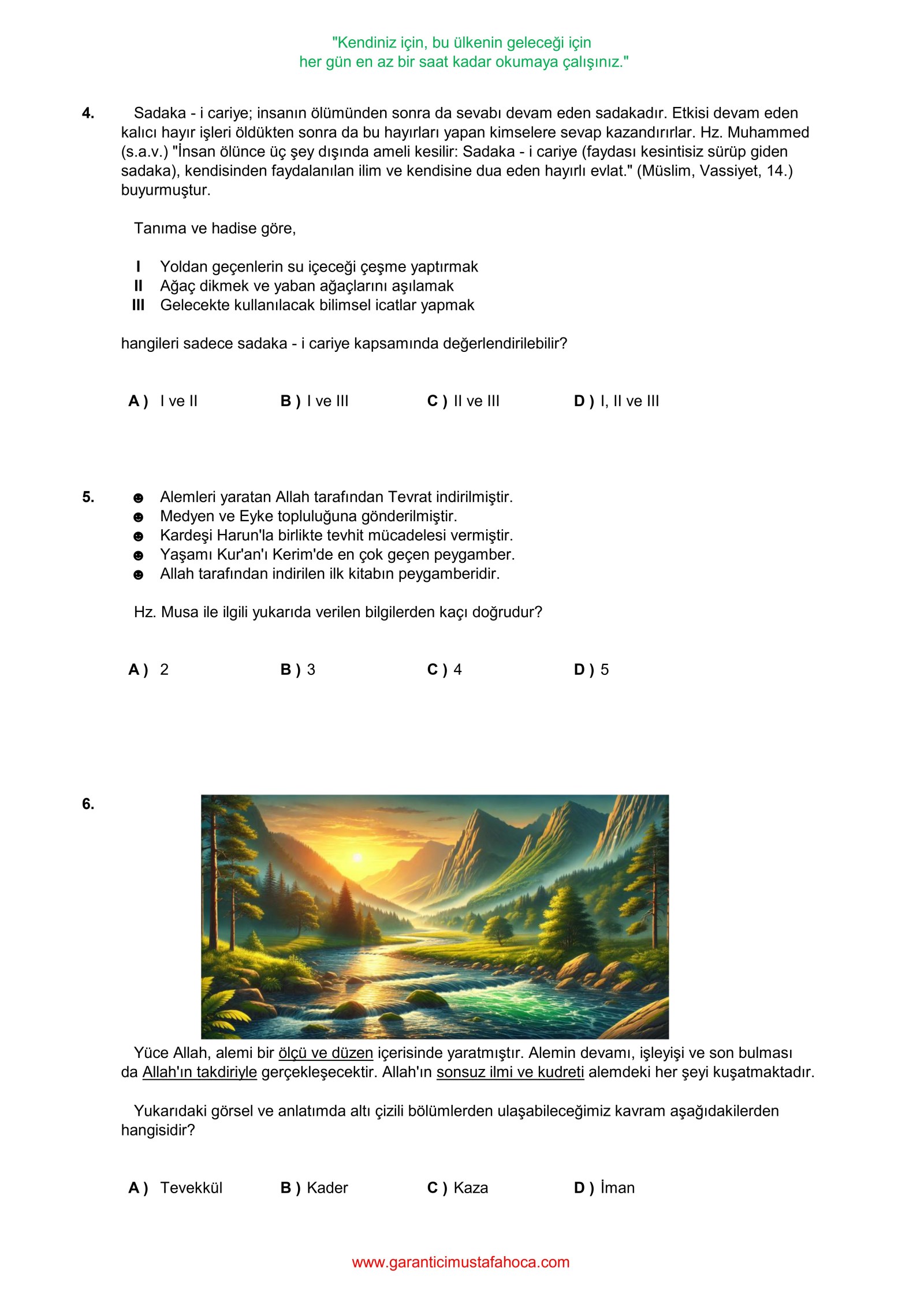 "Kendiniz için, bu ülkenin geleceği için
her gün en az bir saat kadar okumaya çalışınız."

4. Sadaka - i cariye; insanın ölümünden sonra da sevabı devam eden sadakadır. Etkisi devam eden kalıcı hayır işleri öldükten sonra da bu hayırları yapan kimselere sevap kazandırırlar. Hz. Muhammed (s.a.v.) "İnsan ölünce üç şey dışında ameli kesilir: Sadaka - i cariye (faydası kesintisiz sürüp giden sadaka), kendisinden faydalanılan ilim ve kendisine dua eden hayırlı evlat." (Müslim, Vassiyet, 14.) buyurmuştur.

Tanıma ve hadise göre,

I Yoldan geçenlerin su içeceği çeşme yaptırmak
II Ağaç dikmek ve yaban ağaçlarını aşılamak
III Gelecekte kullanılacak bilimsel icatlar yapmak

hangileri sadece sadaka - i cariye kapsamında değerlendirilebilir?

A ) I ve II B ) I ve III C ) II ve III D ) I, II ve III

5. ☻ Alemleri yaratan Allah tarafından Tevrat indirilmiştir.
☻ Medyen ve Eyke topluluğuna gönderilmiştir.
☻ Kardeşi Harun'la birlikte tevhit mücadelesi vermiştir.
☻ Yaşamı Kur'an'ı Kerim'de en çok geçen peygamber.
☻ Allah tarafından indirilen ilk kitabın peygamberidir.

Hz. Musa ile ilgili yukarıda verilen bilgilerden kaçı doğrudur?

A ) 2 B ) 3 C ) 4 D ) 5

6.

Yüce Allah, alemi bir ölçü ve düzen içerisinde yaratmıştır. Alemin devamı, işleyişi ve son bulması da Allah'ın takdiriyle gerçekleşecektir. Allah'ın sonsuz ilmi ve kudreti alemdeki her şeyi kuşatmaktadır.

Yukarıdaki görsel ve anlatımda altı çizili bölümlerden ulaşabileceğimiz kavram aşağıdakilerden hangisidir?

A ) Tevekkül B ) Kader C ) Kaza D ) İman

www.garanticimustafahoca.com